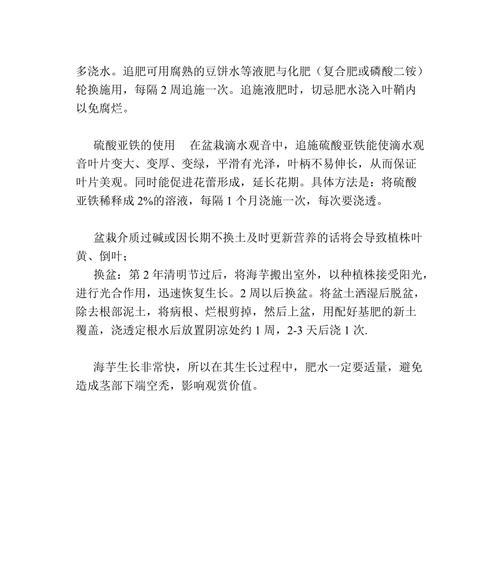 多浇水。追肥可用腐熟的豆饼水等液肥与化肥（复合肥或磷酸二铵）轮换施用，每隔 2 周追施一次。追施液肥时，切忌肥水浇入叶鞘内以免腐烂。

硫酸亚铁的使用　在盆栽滴水观音中，追施硫酸亚铁能使滴水观音叶片变大、变厚、变绿，平滑有光泽，叶柄不易伸长，从而保证叶片美观。同时能促进花蕾形成，延长花期。具体方法是：将硫酸亚铁稀释成 2%的溶液，每隔 1 个月浇施一次，每次要浇透。

盆栽介质过碱或因长期不换土及时更新营养的话将会导致植株叶黄、倒叶；
换盆：第 2 年清明节过后，将海芋搬出室外，以种植株接受阳光，进行光合作用，迅速恢复生长。2 周以后换盆。将盆土洒湿后脱盆，除去根部泥土，将病根、烂根剪掉，然后上盆，用配好基肥的新土覆盖，浇透定根水后放置阴凉处约 1 周，2-3 天后浇 1 次.

海芋生长非常快，所以在其生长过程中，肥水一定要适量，避免造成茎部下端空秃，影响观赏价值。